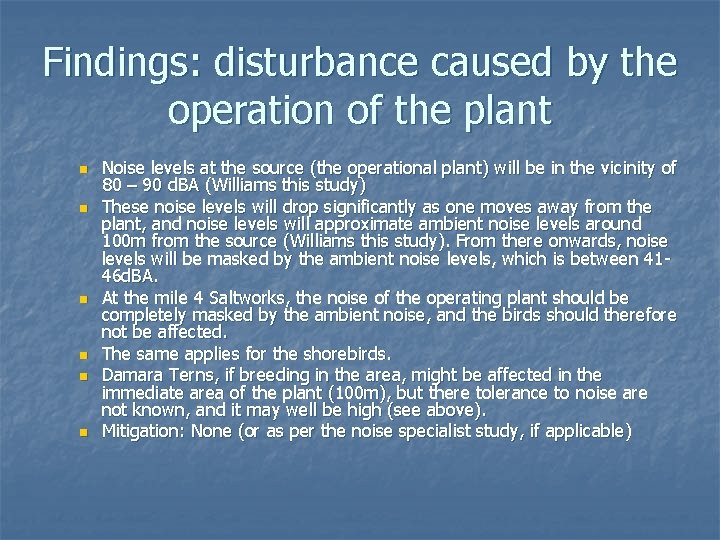 Findings: disturbance caused by the operation of the plant

• Noise levels at the source (the operational plant) will be in the vicinity of 80 – 90 dBA (Williams this study)
• These noise levels will drop significantly as one moves away from the plant, and noise levels will approximate ambient noise levels around 100m from the source (Williams this study). From there onwards, noise levels will be masked by the ambient noise levels, which is between 41-46dBA.
• At the mile 4 Saltworks, the noise of the operating plant should be completely masked by the ambient noise, and the birds should therefore not be affected.
• The same applies for the shorebirds.
• Damara Terns, if breeding in the area, might be affected in the immediate area of the plant (100m), but there tolerance to noise are not known, and it may well be high (see above).
• Mitigation: None (or as per the noise specialist study, if applicable)